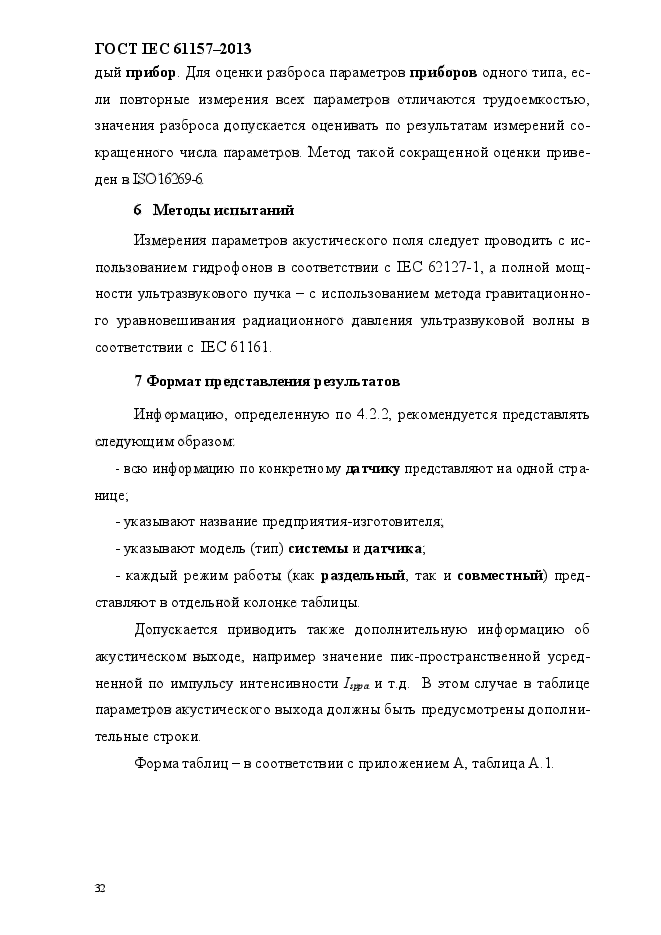 ГОСТ IEC 61157–2013

дый прибор. Для оценки разброса параметров приборов одного типа, если повторные измерения всех параметров отличаются трудоемкостью, значения разброса допускается оценивать по результатам измерений сокращенного числа параметров. Метод такой сокращенной оценки приведен в ISO16269-6.

6 Методы испытаний

Измерения параметров акустического поля следует проводить с использованием гидрофонов в соответствии с IEC 62127-1, а полной мощности ультразвукового пучка – с использованием метода гравитационного уравновешивания радиационного давления ультразвуковой волны в соответствии с IEC 61161.

7 Формат представления результатов

Информацию, определенную по 4.2.2, рекомендуется представлять следующим образом:

- всю информацию по конкретному датчику представляют на одной странице;

- указывают название предприятия-изготовителя;

- указывают модель (тип) системы и датчика;

- каждый режим работы (как раздельный, так и совместный) представляют в отдельной колонке таблицы.

Допускается приводить также дополнительную информацию об акустическом выходе, например значение пик-пространственной усредненной по импульсу интенсивности $I_{sppa}$ и т.д. В этом случае в таблице параметров акустического выхода должны быть предусмотрены дополнительные строки.

Форма таблиц – в соответствии с приложением А, таблица А.1.

32